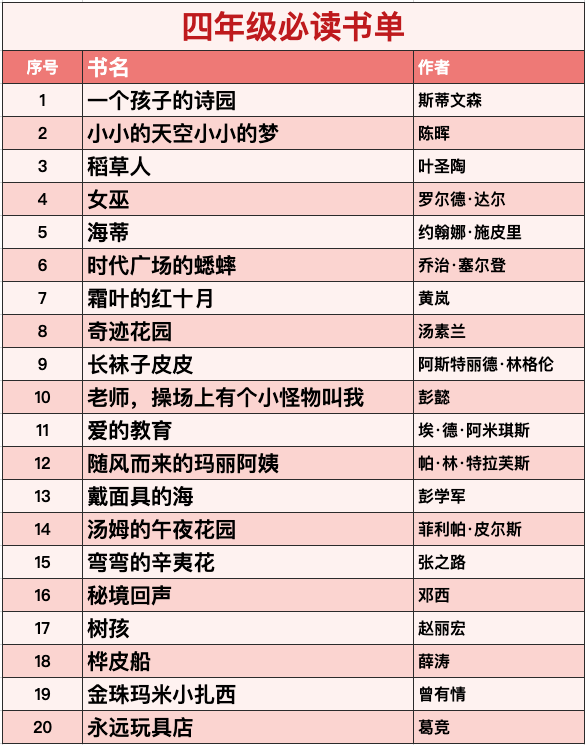 四年级必读书单

| 序号 | 书名 | 作者 |
|---|---|---|
| 1 | 一个孩子的诗园 | 斯蒂文森 |
| 2 | 小小的天空小小的梦 | 陈晖 |
| 3 | 稻草人 | 叶圣陶 |
| 4 | 女巫 | 罗尔德·达尔 |
| 5 | 海蒂 | 约翰娜·施皮里 |
| 6 | 时代广场的蟋蟀 | 乔治·塞尔登 |
| 7 | 霜叶的红十月 | 黄岚 |
| 8 | 奇迹花园 | 汤素兰 |
| 9 | 长袜子皮皮 | 阿斯特丽德·林格伦 |
| 10 | 老师，操场上有个小怪物叫我 | 彭懿 |
| 11 | 爱的教育 | 埃·德·阿米琪斯 |
| 12 | 随风而来的玛丽阿姨 | 帕·林·特拉芙斯 |
| 13 | 戴面具的海 | 彭学军 |
| 14 | 汤姆的午夜花园 | 菲利帕·皮尔斯 |
| 15 | 弯弯的辛夷花 | 张之路 |
| 16 | 秘境回声 | 邓西 |
| 17 | 树孩 | 赵丽宏 |
| 18 | 桦皮船 | 薛涛 |
| 19 | 金珠玛米小扎西 | 曾有情 |
| 20 | 永远玩具店 | 葛竞 |